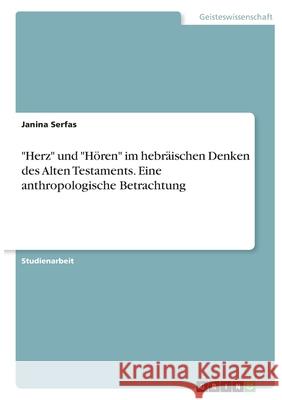 Geisteswissenschaft

Janina Serfas

"Herz" und "Hören" im hebräischen Denken des Alten Testaments. Eine anthropologische Betrachtung

Studienarbeit

Kraina Książek